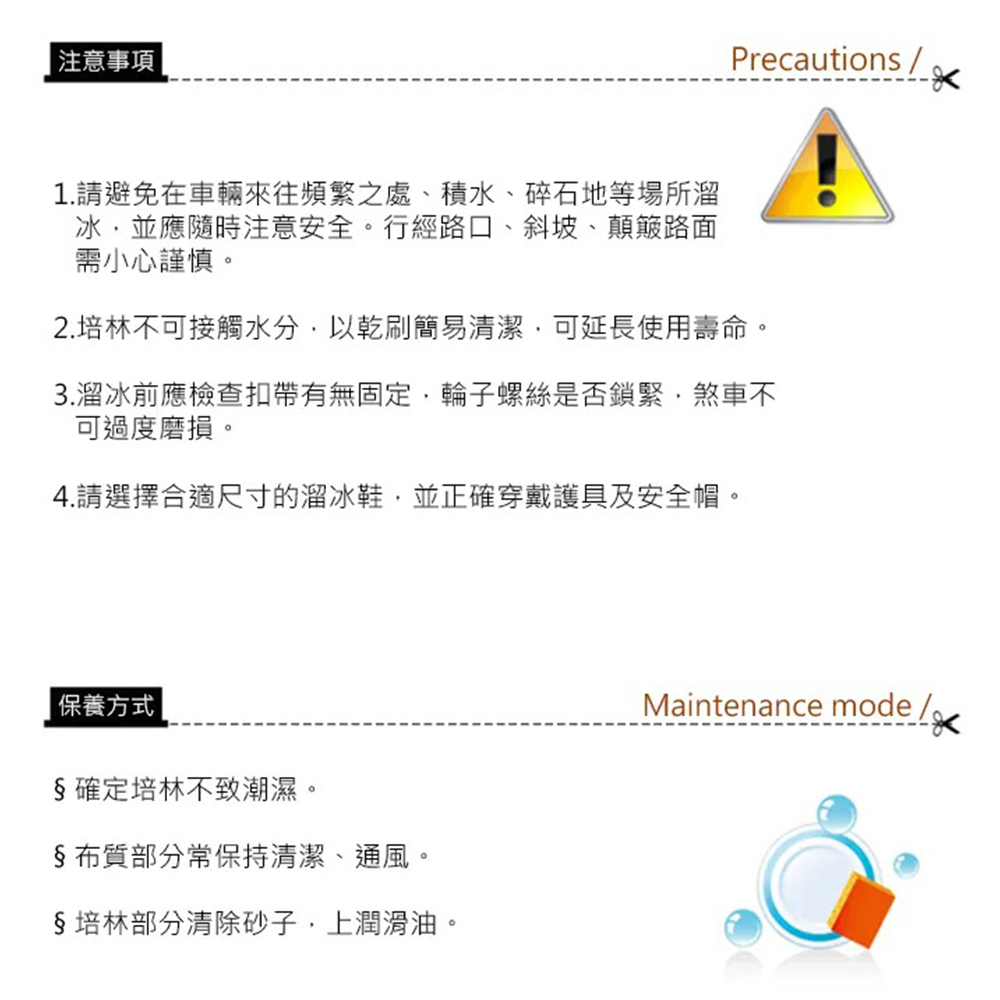 注意事項

Precautions /

1.請避免在車輛來往頻繁之處、積水、碎石地等場所溜冰，並應隨時注意安全。行經路口、斜坡、顛簸路面需小心謹慎。

2.培林不可接觸水分，以乾刷簡易清潔，可延長使用壽命。

3.溜冰前應檢查扣帶有無固定，輪子螺絲是否鎖緊，煞車不可過度磨損。

4.請選擇合適尺寸的溜冰鞋，並正確穿戴護具及安全帽。

保養方式

Maintenance mode /

§ 確定培林不致潮濕。

§ 布質部分常保持清潔、通風。

§ 培林部分清除砂子，上潤滑油。